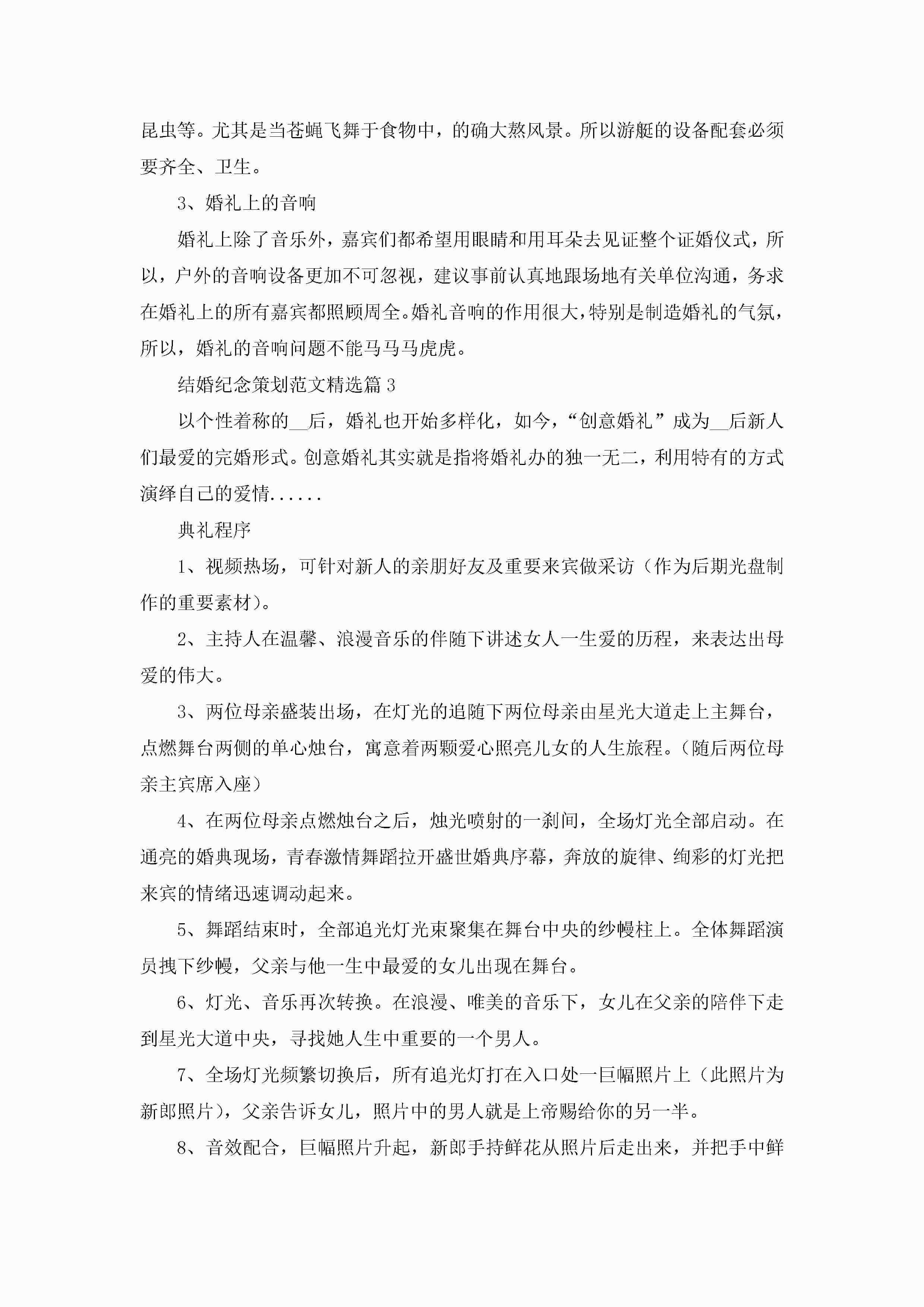 昆虫等。尤其是当苍蝇飞舞于食物中，的确大熬风景。所以游艇的设备配套必须要齐全、卫生。

3、婚礼上的音响

婚礼上除了音乐外，嘉宾们都希望用眼睛和用耳朵去见证整个证婚仪式，所以，户外的音响设备更加不可忽视，建议事前认真地跟场地有关单位沟通，务求在婚礼上的所有嘉宾都照顾周全。婚礼音响的作用很大，特别是制造婚礼的气氛，所以，婚礼的音响问题不能马马马虎虎。

结婚纪念策划范文精选篇3

以个性着称的__后，婚礼也开始多样化，如今，“创意婚礼”成为__后新人们最爱的完婚形式。创意婚礼其实就是指将婚礼办的独一无二，利用特有的方式演绎自己的爱情......

典礼程序

1、视频热场，可针对新人的亲朋好友及重要来宾做采访（作为后期光盘制作的重要素材）。

2、主持人在温馨、浪漫音乐的伴随下讲述女人一生爱的历程，来表达出母爱的伟大。

3、两位母亲盛装出场，在灯光的追随下两位母亲由星光大道走上主舞台，点燃舞台两侧的单心烛台，寓意着两颗爱心照亮儿女的人生旅程。（随后两位母亲主宾席入座）

4、在两位母亲点燃烛台之后，烛光喷射的一刹间，全场灯光全部启动。在通亮的婚典现场，青春激情舞蹈拉开盛世婚典序幕，奔放的旋律、绚彩的灯光把来宾的情绪迅速调动起来。

5、舞蹈结束时，全部追光灯光束聚集在舞台中央的纱幔柱上。全体舞蹈演员拽下纱幔，父亲与他一生中最爱的女儿出现在舞台。

6、灯光、音乐再次转换。在浪漫、唯美的音乐下，女儿在父亲的陪伴下走到星光大道中央，寻找她人生中重要的一个男人。

7、全场灯光频繁切换后，所有追光灯打在入口处一巨幅照片上（此照片为新郎照片），父亲告诉女儿，照片中的男人就是上帝赐给你的另一半。

8、音效配合，巨幅照片升起，新郎手持鲜花从照片后走出来，并把手中鲜